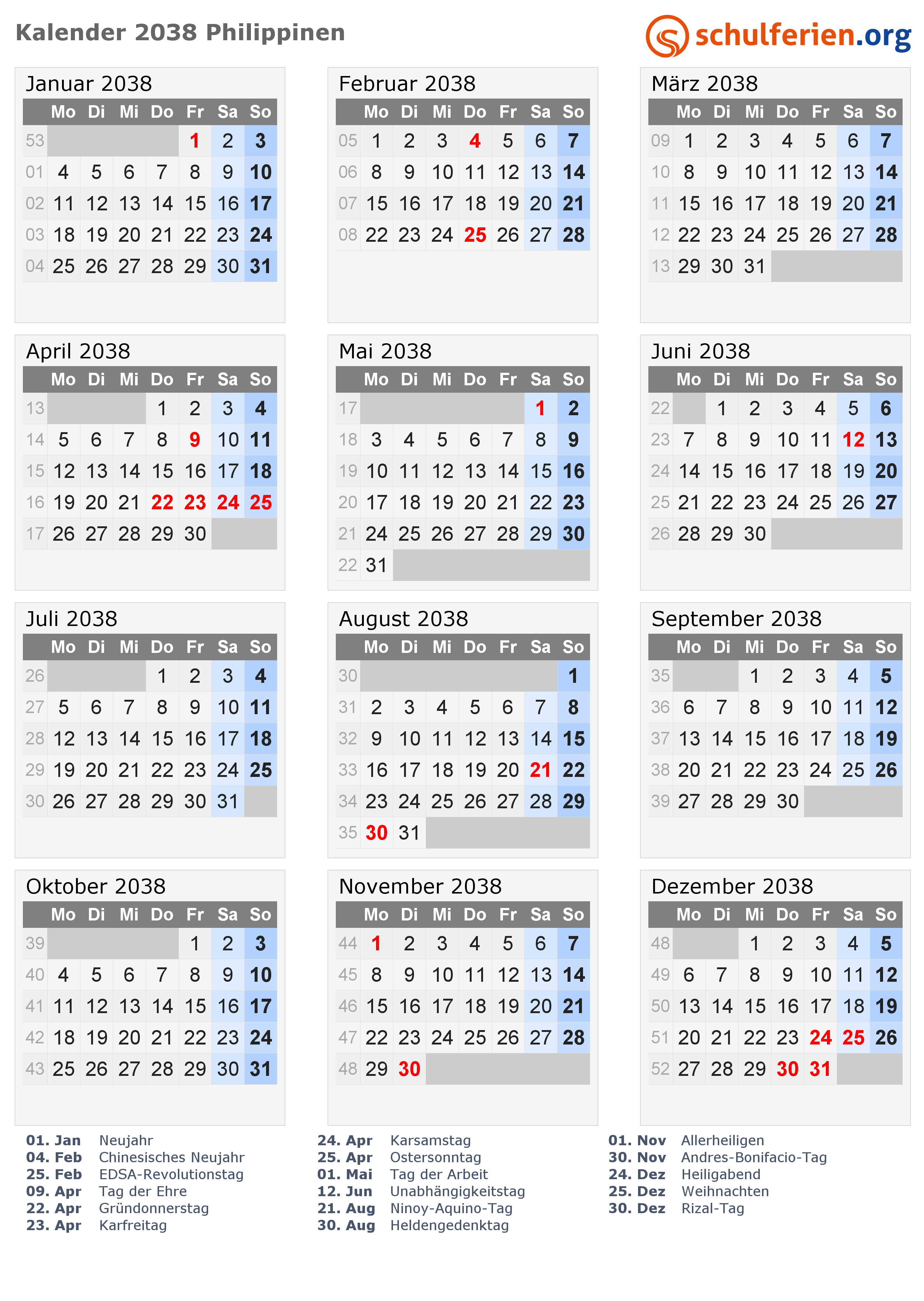 Kalender 2038 Philippinen

schulferien.org

Januar 2038

| | Mo | Di | Mi | Do | Fr | Sa | So |
|---|---|---|---|---|---|---|---|
| 53 | | | | | 1 | 2 | 3 |
| 01 | 4 | 5 | 6 | 7 | 8 | 9 | 10 |
| 02 | 11 | 12 | 13 | 14 | 15 | 16 | 17 |
| 03 | 18 | 19 | 20 | 21 | 22 | 23 | 24 |
| 04 | 25 | 26 | 27 | 28 | 29 | 30 | 31 |

Februar 2038

| | Mo | Di | Mi | Do | Fr | Sa | So |
|---|---|---|---|---|---|---|---|
| 05 | 1 | 2 | 3 | 4 | 5 | 6 | 7 |
| 06 | 8 | 9 | 10 | 11 | 12 | 13 | 14 |
| 07 | 15 | 16 | 17 | 18 | 19 | 20 | 21 |
| 08 | 22 | 23 | 24 | 25 | 26 | 27 | 28 |

März 2038

| | Mo | Di | Mi | Do | Fr | Sa | So |
|---|---|---|---|---|---|---|---|
| 09 | 1 | 2 | 3 | 4 | 5 | 6 | 7 |
| 10 | 8 | 9 | 10 | 11 | 12 | 13 | 14 |
| 11 | 15 | 16 | 17 | 18 | 19 | 20 | 21 |
| 12 | 22 | 23 | 24 | 25 | 26 | 27 | 28 |
| 13 | 29 | 30 | 31 | | | | |

April 2038

| | Mo | Di | Mi | Do | Fr | Sa | So |
|---|---|---|---|---|---|---|---|
| 13 | | | | 1 | 2 | 3 | 4 |
| 14 | 5 | 6 | 7 | 8 | 9 | 10 | 11 |
| 15 | 12 | 13 | 14 | 15 | 16 | 17 | 18 |
| 16 | 19 | 20 | 21 | 22 | 23 | 24 | 25 |
| 17 | 26 | 27 | 28 | 29 | 30 | | |

Mai 2038

| | Mo | Di | Mi | Do | Fr | Sa | So |
|---|---|---|---|---|---|---|---|
| 17 | | | | | | 1 | 2 |
| 18 | 3 | 4 | 5 | 6 | 7 | 8 | 9 |
| 19 | 10 | 11 | 12 | 13 | 14 | 15 | 16 |
| 20 | 17 | 18 | 19 | 20 | 21 | 22 | 23 |
| 21 | 24 | 25 | 26 | 27 | 28 | 29 | 30 |
| 22 | 31 | | | | | | |

Juni 2038

| | Mo | Di | Mi | Do | Fr | Sa | So |
|---|---|---|---|---|---|---|---|
| 22 | | 1 | 2 | 3 | 4 | 5 | 6 |
| 23 | 7 | 8 | 9 | 10 | 11 | 12 | 13 |
| 24 | 14 | 15 | 16 | 17 | 18 | 19 | 20 |
| 25 | 21 | 22 | 23 | 24 | 25 | 26 | 27 |
| 26 | 28 | 29 | 30 | | | | |

Juli 2038

| | Mo | Di | Mi | Do | Fr | Sa | So |
|---|---|---|---|---|---|---|---|
| 26 | | | | 1 | 2 | 3 | 4 |
| 27 | 5 | 6 | 7 | 8 | 9 | 10 | 11 |
| 28 | 12 | 13 | 14 | 15 | 16 | 17 | 18 |
| 29 | 19 | 20 | 21 | 22 | 23 | 24 | 25 |
| 30 | 26 | 27 | 28 | 29 | 30 | 31 | |

August 2038

| | Mo | Di | Mi | Do | Fr | Sa | So |
|---|---|---|---|---|---|---|---|
| 30 | | | | | | | 1 |
| 31 | 2 | 3 | 4 | 5 | 6 | 7 | 8 |
| 32 | 9 | 10 | 11 | 12 | 13 | 14 | 15 |
| 33 | 16 | 17 | 18 | 19 | 20 | 21 | 22 |
| 34 | 23 | 24 | 25 | 26 | 27 | 28 | 29 |
| 35 | 30 | 31 | | | | | |

September 2038

| | Mo | Di | Mi | Do | Fr | Sa | So |
|---|---|---|---|---|---|---|---|
| 35 | | | 1 | 2 | 3 | 4 | 5 |
| 36 | 6 | 7 | 8 | 9 | 10 | 11 | 12 |
| 37 | 13 | 14 | 15 | 16 | 17 | 18 | 19 |
| 38 | 20 | 21 | 22 | 23 | 24 | 25 | 26 |
| 39 | 27 | 28 | 29 | 30 | | | |

Oktober 2038

| | Mo | Di | Mi | Do | Fr | Sa | So |
|---|---|---|---|---|---|---|---|
| 39 | | | | | 1 | 2 | 3 |
| 40 | 4 | 5 | 6 | 7 | 8 | 9 | 10 |
| 41 | 11 | 12 | 13 | 14 | 15 | 16 | 17 |
| 42 | 18 | 19 | 20 | 21 | 22 | 23 | 24 |
| 43 | 25 | 26 | 27 | 28 | 29 | 30 | 31 |

November 2038

| | Mo | Di | Mi | Do | Fr | Sa | So |
|---|---|---|---|---|---|---|---|
| 44 | 1 | 2 | 3 | 4 | 5 | 6 | 7 |
| 45 | 8 | 9 | 10 | 11 | 12 | 13 | 14 |
| 46 | 15 | 16 | 17 | 18 | 19 | 20 | 21 |
| 47 | 22 | 23 | 24 | 25 | 26 | 27 | 28 |
| 48 | 29 | 30 | | | | | |

Dezember 2038

| | Mo | Di | Mi | Do | Fr | Sa | So |
|---|---|---|---|---|---|---|---|
| 48 | | | 1 | 2 | 3 | 4 | 5 |
| 49 | 6 | 7 | 8 | 9 | 10 | 11 | 12 |
| 50 | 13 | 14 | 15 | 16 | 17 | 18 | 19 |
| 51 | 20 | 21 | 22 | 23 | 24 | 25 | 26 |
| 52 | 27 | 28 | 29 | 30 | 31 | | |

01. Jan Neujahr
04. Feb Chinesisches Neujahr
25. Feb EDSA-Revolutionstag
09. Apr Tag der Ehre
22. Apr Gründonnerstag
23. Apr Karfreitag

24. Apr Karsamstag
25. Apr Ostersonntag
01. Mai Tag der Arbeit
12. Jun Unabhängigkeitstag
21. Aug Ninoy-Aquino-Tag
30. Aug Heldengedenktag

01. Nov Allerheiligen
30. Nov Andres-Bonifacio-Tag
24. Dez Heiligabend
25. Dez Weihnachten
30. Dez Rizal-Tag